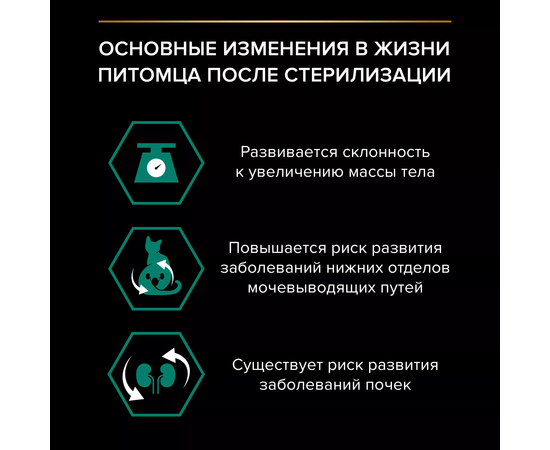 ОСНОВНЫЕ ИЗМЕНЕНИЯ В ЖИЗНИ ПИТОМЦА ПОСЛЕ СТЕРИЛИЗАЦИИ

Развивается склонность к увеличению массы тела

Повышается риск развития заболеваний нижних отделов мочевыводящих путей

Существует риск развития заболеваний почек